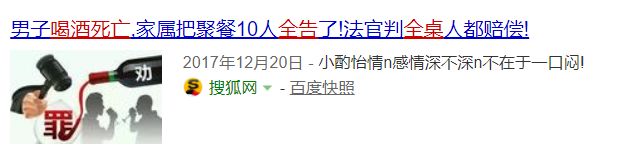 男子喝酒死亡,家属把聚餐10人全告了!法官判全桌人都赔偿!

劝

罪

2017年12月20日 - 小酌怡情n感情深不深n不在于一口闷!

搜狐网 - 百度快照